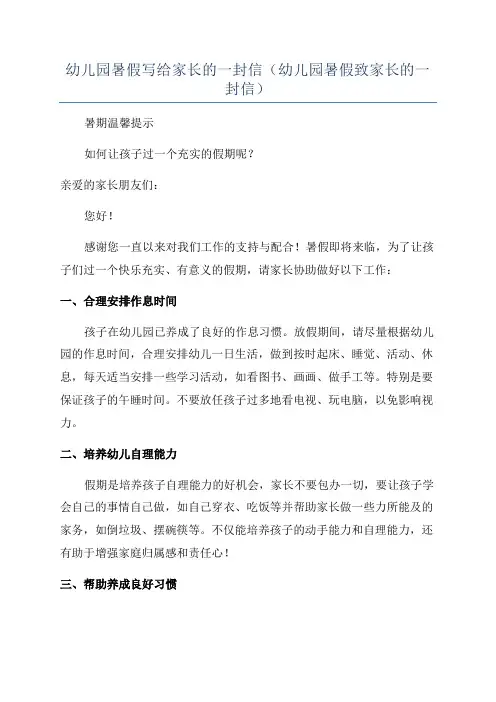 幼儿园暑假写给家长的一封信（幼儿园暑假致家长的一封信）

暑期温馨提示

如何让孩子过一个充实的假期呢？

亲爱的家长朋友们：

您好！

感谢您一直以来对我们工作的支持与配合！暑假即将来临，为了让孩子们过一个快乐充实、有意义的假期，请家长协助做好以下工作：

一、合理安排作息时间

孩子在幼儿园已养成了良好的作息习惯。放假期间，请尽量根据幼儿园的作息时间，合理安排幼儿一日生活，做到按时起床、睡觉、活动、休息，每天适当安排一些学习活动，如看图书、画画、做手工等。特别是要保证孩子的午睡时间。不要放任孩子过多地看电视、玩电脑，以免影响视力。

二、培养幼儿自理能力

假期是培养孩子自理能力的好机会，家长不要包办一切，要让孩子学会自己的事情自己做，如自己穿衣、吃饭等并帮助家长做一些力所能及的家务，如倒垃圾、摆碗筷等。不仅能培养孩子的动手能力和自理能力，还有助于增强家庭归属感和责任心！

三、帮助养成良好习惯